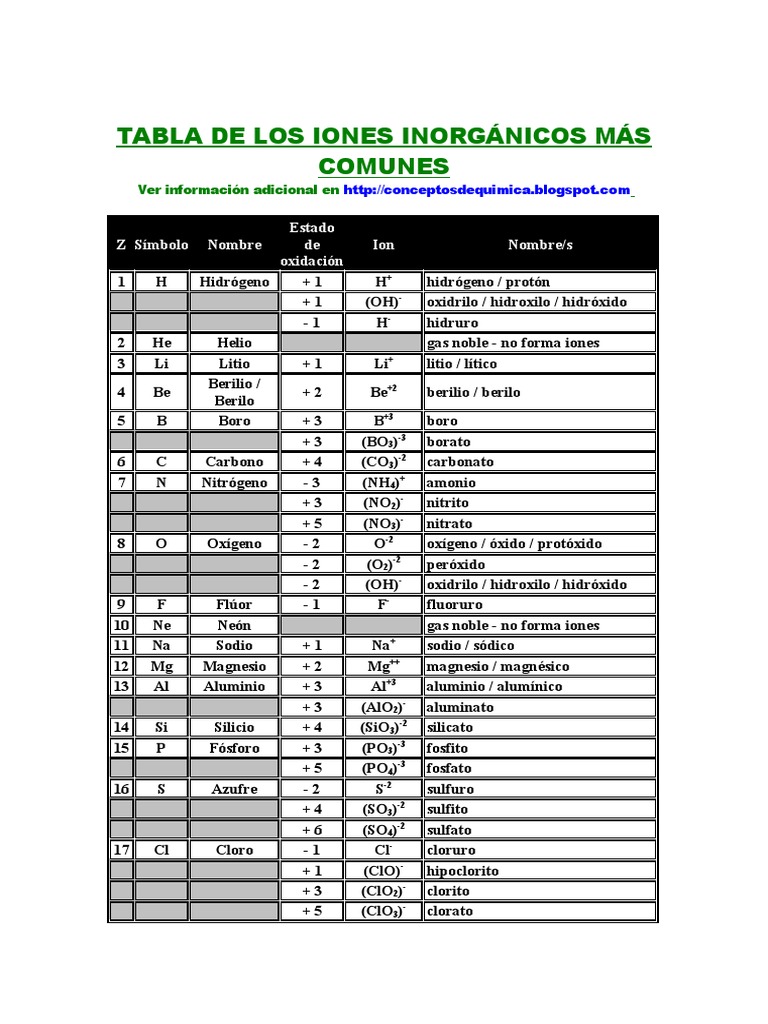 TABLA DE LOS IONES INORGÁNICOS MÁS COMUNES

Ver información adicional en http://conceptosdequimica.blogspot.com

| Z | Símbolo | Nombre | Estado de oxidación | Ion | Nombre/s |
|---|---|---|---|---|---|
| 1 | H | Hidrógeno | + 1 | $H^+$ | hidrógeno / protón |
| | | | + 1 | $(OH)^-$ | oxidrilo / hidroxilo / hidróxido |
| | | | - 1 | $H^-$ | hidruro |
| 2 | He | Helio | | | gas noble - no forma iones |
| 3 | Li | Litio | + 1 | $Li^+$ | litio / lítico |
| 4 | Be | Berilio / Berilo | + 2 | $Be^{+2}$ | berilio / berilo |
| 5 | B | Boro | + 3 | $B^{+3}$ | boro |
| | | | + 3 | $(BO_3)^{-3}$ | borato |
| 6 | C | Carbono | + 4 | $(CO_3)^{-2}$ | carbonato |
| 7 | N | Nitrógeno | - 3 | $(NH_4)^+$ | amonio |
| | | | + 3 | $(NO_2)^-$ | nitrito |
| | | | + 5 | $(NO_3)^-$ | nitrato |
| 8 | O | Oxígeno | - 2 | $O^{-2}$ | oxígeno / óxido / protóxido |
| | | | - 2 | $(O_2)^{-2}$ | peróxido |
| | | | - 2 | $(OH)^-$ | oxidrilo / hidroxilo / hidróxido |
| 9 | F | Flúor | - 1 | $F^-$ | fluoruro |
| 10 | Ne | Neón | | | gas noble - no forma iones |
| 11 | Na | Sodio | + 1 | $Na^+$ | sodio / sódico |
| 12 | Mg | Magnesio | + 2 | $Mg^{++}$ | magnesio / magnésico |
| 13 | Al | Aluminio | + 3 | $Al^{+3}$ | aluminio / alumínico |
| | | | + 3 | $(AlO_2)^-$ | aluminato |
| 14 | Si | Silicio | + 4 | $(SiO_3)^{-2}$ | silicato |
| 15 | P | Fósforo | + 3 | $(PO_3)^{-3}$ | fosfito |
| | | | + 5 | $(PO_4)^{-3}$ | fosfato |
| 16 | S | Azufre | - 2 | $S^{-2}$ | sulfuro |
| | | | + 4 | $(SO_3)^{-2}$ | sulfito |
| | | | + 6 | $(SO_4)^{-2}$ | sulfato |
| 17 | Cl | Cloro | - 1 | $Cl^-$ | cloruro |
| | | | + 1 | $(ClO)^-$ | hipoclorito |
| | | | + 3 | $(ClO_2)^-$ | clorito |
| | | | + 5 | $(ClO_3)^-$ | clorato |